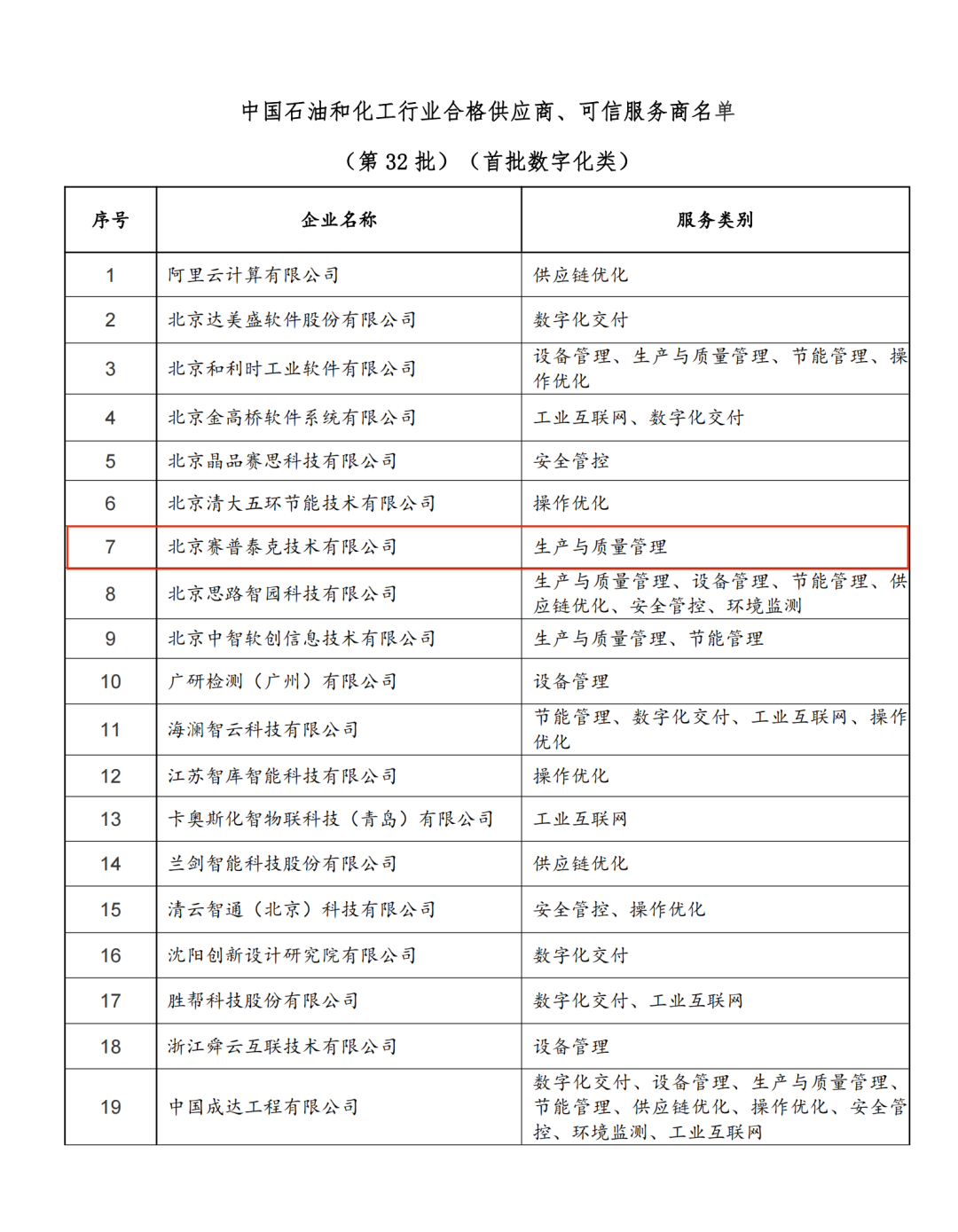 中国石油和化工行业合格供应商、可信服务商名单

（第 32 批）（首批数字化类）

| 序号 | 企业名称 | 服务类别 |
|---|---|---|
| 1 | 阿里云计算有限公司 | 供应链优化 |
| 2 | 北京达美盛软件股份有限公司 | 数字化交付 |
| 3 | 北京和利时工业软件有限公司 | 设备管理、生产与质量管理、节能管理、操作优化 |
| 4 | 北京金高桥软件系统有限公司 | 工业互联网、数字化交付 |
| 5 | 北京晶品赛思科技有限公司 | 安全管控 |
| 6 | 北京清大五环节能技术有限公司 | 操作优化 |
| 7 | 北京赛普泰克技术有限公司 | 生产与质量管理 |
| 8 | 北京思路智园科技有限公司 | 生产与质量管理、设备管理、节能管理、供应链优化、安全管控、环境监测 |
| 9 | 北京中智软创信息技术有限公司 | 生产与质量管理、节能管理 |
| 10 | 广研检测（广州）有限公司 | 设备管理 |
| 11 | 海澜智云科技有限公司 | 节能管理、数字化交付、工业互联网、操作优化 |
| 12 | 江苏智库智能科技有限公司 | 操作优化 |
| 13 | 卡奥斯化智物联科技（青岛）有限公司 | 工业互联网 |
| 14 | 兰剑智能科技股份有限公司 | 供应链优化 |
| 15 | 清云智通（北京）科技有限公司 | 安全管控、操作优化 |
| 16 | 沈阳创新设计研究院有限公司 | 数字化交付 |
| 17 | 胜帮科技股份有限公司 | 数字化交付、工业互联网 |
| 18 | 浙江舜云互联技术有限公司 | 设备管理 |
| 19 | 中国成达工程有限公司 | 数字化交付、设备管理、生产与质量管理、节能管理、供应链优化、操作优化、安全管控、环境监测、工业互联网 |